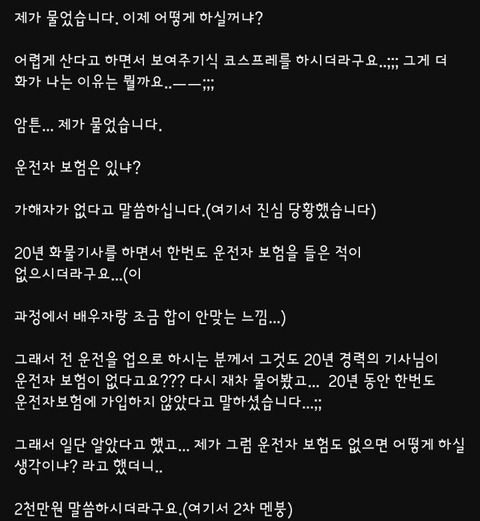 제가 물었습니다. 이제 어떻게 하실꺼냐?

어렵게 산다고 하면서 보여주기식 코스프레를 하시더라구요..;;; 그게 더 화가 나는 이유는 뭘까요..ㅡㅡ;;;

암튼... 제가 물었습니다.

운전자 보험은 있냐?

가해자가 없다고 말씀하십니다.(여기서 진심 당황했습니다)

20년 화물기사를 하면서 한번도 운전자 보험을 들은 적이 없으시더라구요...(이

과정에서 배우자랑 조금 합이 안맞는 느낌...)

그래서 전 운전을 업으로 하시는 분께서 그것도 20년 경력의 기사님이 운전자 보험이 없다고요??? 다시 재차 물어봤고... 20년 동안 한번도 운전자보험에 가입하지 않았다고 말하셨습니다...;;

그래서 일단 알았다고 했고... 제가 그럼 운전자 보험도 없으면 어떻게 하실 생각이냐? 라고 했더니..

2천만원 말씀하시더라구요.(여기서 2차 멘붕)